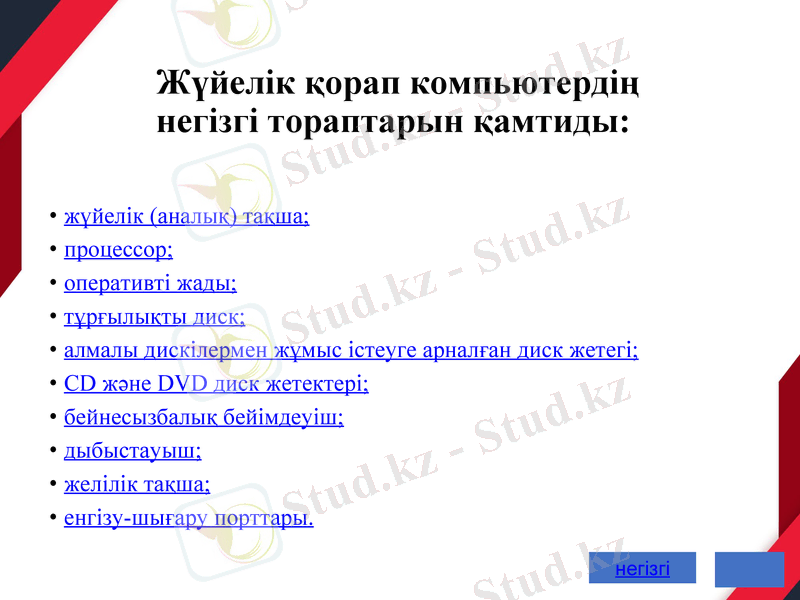 Жүйелік қорап компьютердің негізгі тораптарын қамтиды:

• жүйелік (аналық) тақша;
• процессор;
• оперативті жады;
• тұрғылықты диск;
• алмалы дискілермен жұмыс істеуге арналған диск жетегі;
• CD және DVD диск жетектері;
• бейнесызбалық бейімдеуіш;
• дыбыстауыш;
• желілік тақша;
• енгізу-шығару порттары.

негізгі

Stud.kz - Stud.kz